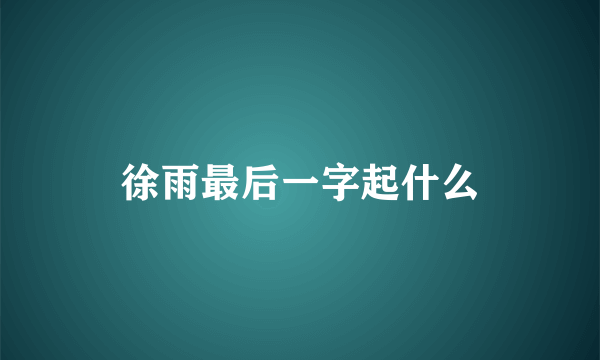 徐雨最后一字起什么